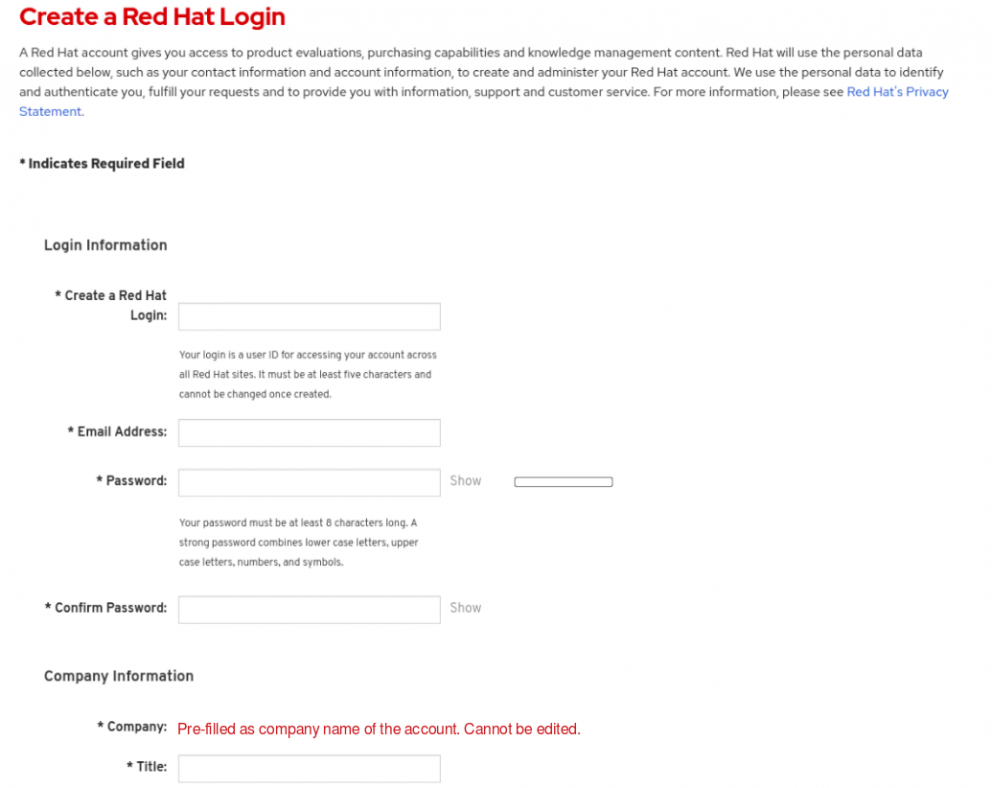 Create a Red Hat Login

A Red Hat account gives you access to product evaluations, purchasing capabilities and knowledge management content. Red Hat will use the personal data collected below, such as your contact information and account information, to create and administer your Red Hat account. We use the personal data to identify and authenticate you, fulfill your requests and to provide you with information, support and customer service. For more information, please see Red Hat's Privacy Statement.

* Indicates Required Field

Login Information

* Create a Red Hat Login:

Your login is a user ID for accessing your account across all Red Hat sites. It must be at least five characters and cannot be changed once created.

* Email Address:

* Password: Show

Your password must be at least 8 characters long. A strong password combines lower case letters, upper case letters, numbers, and symbols.

* Confirm Password: Show

Company Information

* Company: Pre-filled as company name of the account. Cannot be edited.

* Title: